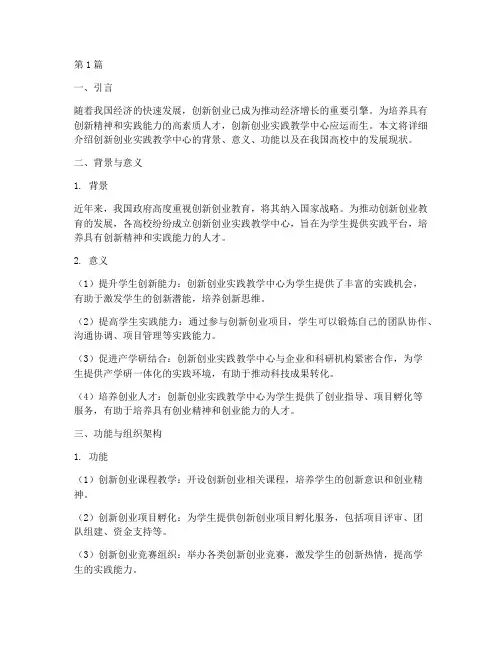 第1篇

一、引言

随着我国经济的快速发展，创新创业已成为推动经济增长的重要引擎。为培养具有创新精神和实践能力的高素质人才，创新创业实践教学中心应运而生。本文将详细介绍创新创业实践教学中心的背景、意义、功能以及在我国高校中的发展现状。

二、背景与意义

1. 背景

近年来，我国政府高度重视创新创业教育，将其纳入国家战略。为推动创新创业教育的发展，各高校纷纷成立创新创业实践教学中心，旨在为学生提供实践平台，培养具有创新精神和实践能力的人才。

2. 意义

（1）提升学生创新能力：创新创业实践教学中心为学生提供了丰富的实践机会，有助于激发学生的创新潜能，培养创新思维。

（2）提高学生实践能力：通过参与创新创业项目，学生可以锻炼自己的团队协作、沟通协调、项目管理等实践能力。

（3）促进产学研结合：创新创业实践教学中心与企业和科研机构紧密合作，为学生提供产学研一体化的实践环境，有助于推动科技成果转化。

（4）培养创业人才：创新创业实践教学中心为学生提供了创业指导、项目孵化等服务，有助于培养具有创业精神和创业能力的人才。

三、功能与组织架构

1. 功能

（1）创新创业课程教学：开设创新创业相关课程，培养学生的创新意识和创业精神。

（2）创新创业项目孵化：为学生提供创新创业项目孵化服务，包括项目评审、团队组建、资金支持等。

（3）创新创业竞赛组织：举办各类创新创业竞赛，激发学生的创新热情，提高学生的实践能力。